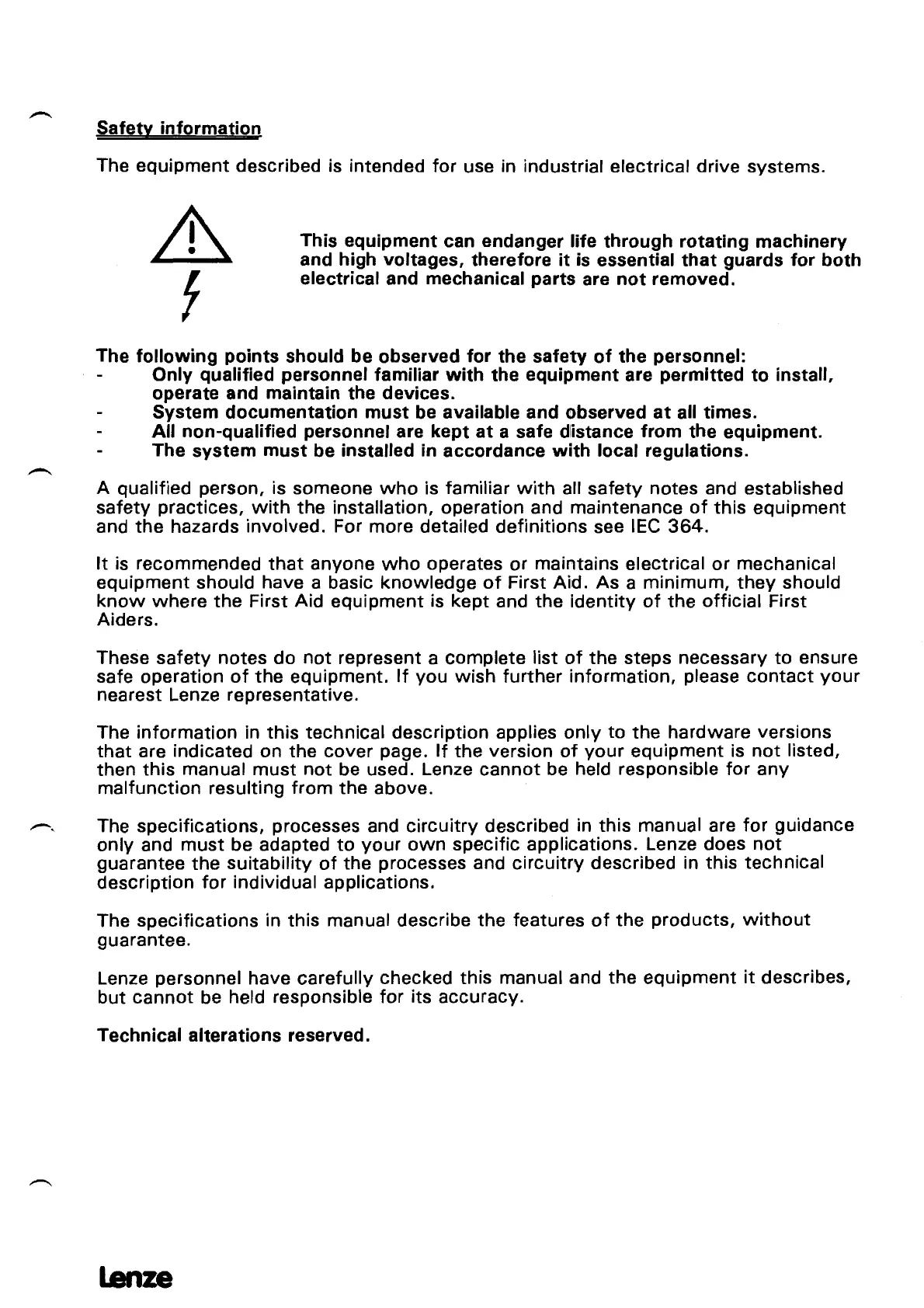 Safety information

The equipment described is intended for use in industrial electrical drive systems.

This equipment can endanger life through rotating machinery and high voltages, therefore it is essential that guards for both electrical and mechanical parts are not removed.

The following points should be observed for the safety of the personnel:
- Only qualified personnel familiar with the equipment are permitted to install, operate and maintain the devices.
- System documentation must be available and observed at all times.
- All non-qualified personnel are kept at a safe distance from the equipment.
- The system must be installed in accordance with local regulations.

A qualified person, is someone who is familiar with all safety notes and established safety practices, with the installation, operation and maintenance of this equipment and the hazards involved. For more detailed definitions see IEC 364.

It is recommended that anyone who operates or maintains electrical or mechanical equipment should have a basic knowledge of First Aid. As a minimum, they should know where the First Aid equipment is kept and the identity of the official First Aiders.

These safety notes do not represent a complete list of the steps necessary to ensure safe operation of the equipment. If you wish further information, please contact your nearest Lenze representative.

The information in this technical description applies only to the hardware versions that are indicated on the cover page. If the version of your equipment is not listed, then this manual must not be used. Lenze cannot be held responsible for any malfunction resulting from the above.

The specifications, processes and circuitry described in this manual are for guidance only and must be adapted to your own specific applications. Lenze does not guarantee the suitability of the processes and circuitry described in this technical description for individual applications.

The specifications in this manual describe the features of the products, without guarantee.

Lenze personnel have carefully checked this manual and the equipment it describes, but cannot be held responsible for its accuracy.

Technical alterations reserved.

Lenze